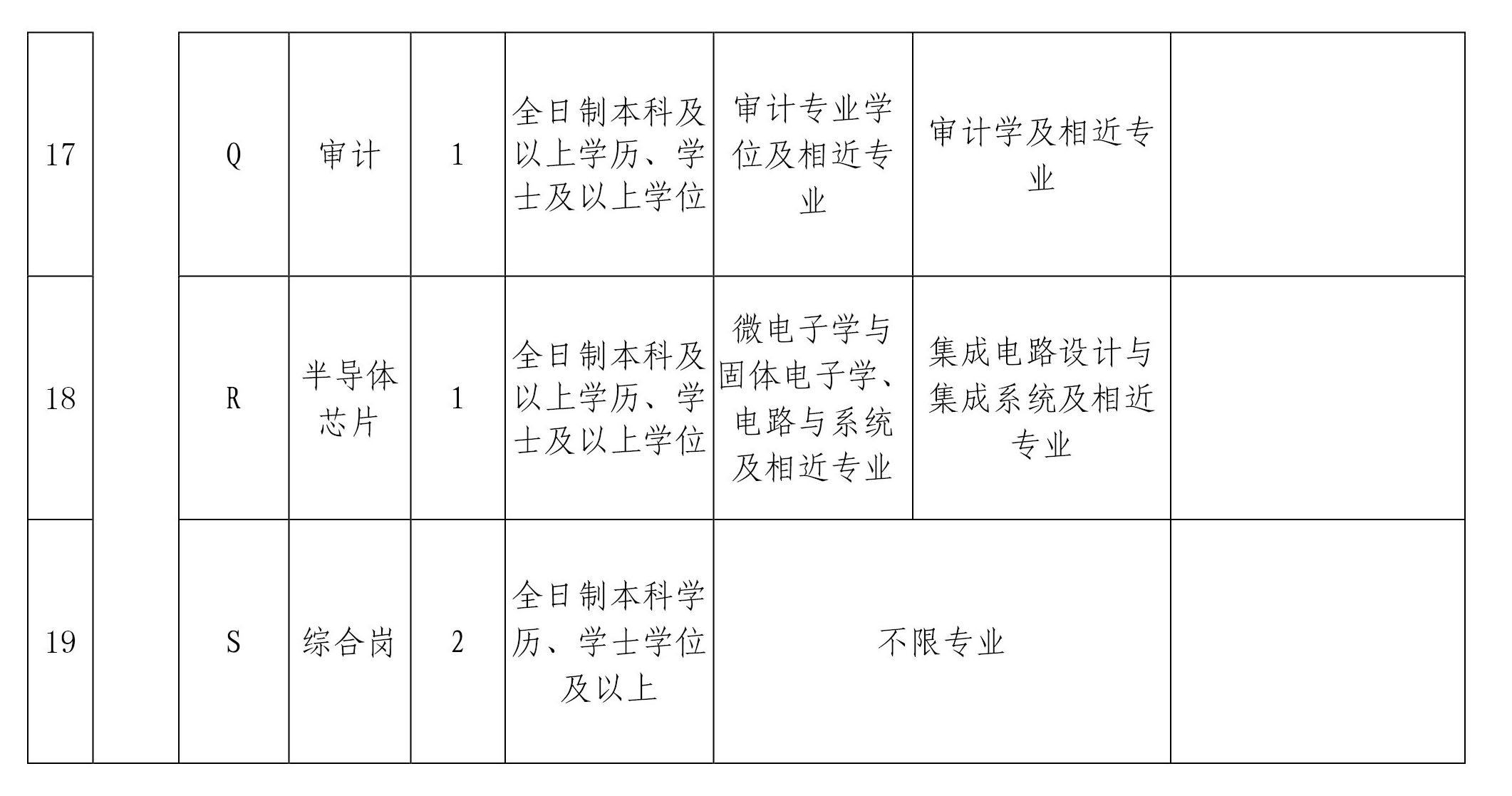 | 17 |  | Q | 审计 | 1 | 全日制本科及以上学历、学士及以上学位 | 审计专业学位及相近专业 | 审计学及相近专业 |  |
|---|---|---|---|---|---|---|---|---|
| 18 |  | R | 半导体芯片 | 1 | 全日制本科及以上学历、学士及以上学位 | 微电子学与固体电子学、电路与系统及相近专业 | 集成电路设计与集成系统及相近专业 |  |
| 19 |  | S | 综合岗 | 2 | 全日制本科学历、学士学位及以上 | 不限专业 | 不限专业 |  |